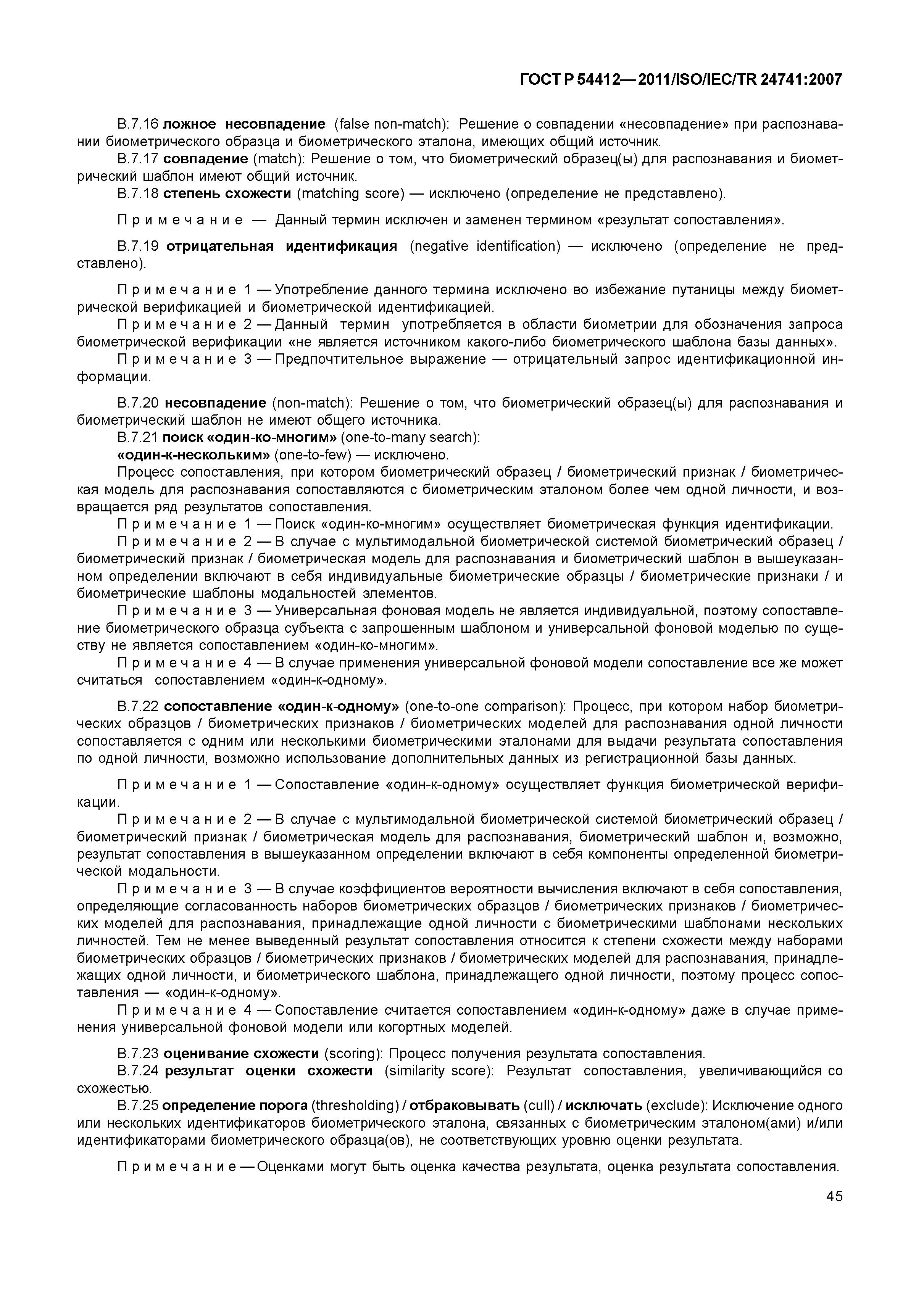 ГОСТ Р 54412—2011/ISO/IEC/TR 24741:2007

В.7.16 ложное несовпадение (false non-match): Решение о совпадении «несовпадение» при распознавании биометрического образца и биометрического эталона, имеющих общий источник.

В.7.17 совпадение (match): Решение о том, что биометрический образец(ы) для распознавания и биометрический шаблон имеют общий источник.

В.7.18 степень схожести (matching score) — исключено (определение не представлено).

Примечание — Данный термин исключен и заменен термином «результат сопоставления».

В.7.19 отрицательная идентификация (negative identification) — исключено (определение не представлено).

Примечание 1 — Употребление данного термина исключено во избежание путаницы между биометрической верификацией и биометрической идентификацией.

Примечание 2 — Данный термин употребляется в области биометрии для обозначения запроса биометрической верификации «не является источником какого-либо биометрического шаблона базы данных».

Примечание 3 — Предпочтительное выражение — отрицательный запрос идентификационной информации.

В.7.20 несовпадение (non-match): Решение о том, что биометрический образец(ы) для распознавания и биометрический шаблон не имеют общего источника.

В.7.21 поиск «один-ко-многим» (one-to-many search):

«один-к-нескольким» (one-to-few) — исключено.

Процесс сопоставления, при котором биометрический образец / биометрический признак / биометрическая модель для распознавания сопоставляются с биометрическим эталоном более чем одной личности, и возвращается ряд результатов сопоставления.

Примечание 1 — Поиск «один-ко-многим» осуществляет биометрическая функция идентификации.

Примечание 2 — В случае с мультимодальной биометрической системой биометрический образец / биометрический признак / биометрическая модель для распознавания и биометрический шаблон в вышеуказанном определении включают в себя индивидуальные биометрические образцы / биометрические признаки / и биометрические шаблоны модальностей элементов.

Примечание 3 — Универсальная фоновая модель не является индивидуальной, поэтому сопоставление биометрического образца субъекта с запрошенным шаблоном и универсальной фоновой моделью по существу не является сопоставлением «один-ко-многим».

Примечание 4 — В случае применения универсальной фоновой модели сопоставление все же может считаться сопоставлением «один-к-одному».

В.7.22 сопоставление «один-к-одному» (one-to-one comparison): Процесс, при котором набор биометрических образцов / биометрических признаков / биометрических моделей для распознавания одной личности сопоставляется с одним или несколькими биометрическими эталонами для выдачи результата сопоставления по одной личности, возможно использование дополнительных данных из регистрационной базы данных.

Примечание 1 — Сопоставление «один-к-одному» осуществляет функция биометрической верификации.

Примечание 2 — В случае с мультимодальной биометрической системой биометрический образец / биометрический признак / биометрическая модель для распознавания, биометрический шаблон и, возможно, результат сопоставления в вышеуказанном определении включают в себя компоненты определенной биометрической модальности.

Примечание 3 — В случае коэффициентов вероятности вычисления включают в себя сопоставления, определяющие согласованность наборов биометрических образцов / биометрических признаков / биометрических моделей для распознавания, принадлежащие одной личности с биометрическими шаблонами нескольких личностей. Тем не менее выведенный результат сопоставления относится к степени схожести между наборами биометрических образцов / биометрических признаков / биометрических моделей для распознавания, принадлежащих одной личности, и биометрического шаблона, принадлежащего одной личности, поэтому процесс сопоставления — «один-к-одному».

Примечание 4 — Сопоставление считается сопоставлением «один-к-одному» даже в случае применения универсальной фоновой модели или когортных моделей.

В.7.23 оценивание схожести (scoring): Процесс получения результата сопоставления.

В.7.24 результат оценки схожести (similarity score): Результат сопоставления, увеличивающийся со схожестью.

В.7.25 определение порога (thresholding) / отбраковывать (cull) / исключать (exclude): Исключение одного или нескольких идентификаторов биометрического эталона, связанных с биометрическим эталоном(ами) и/или идентификаторами биометрического образца(ов), не соответствующих уровню оценки результата.

Примечание — Оценками могут быть оценка качества результата, оценка результата сопоставления.

45